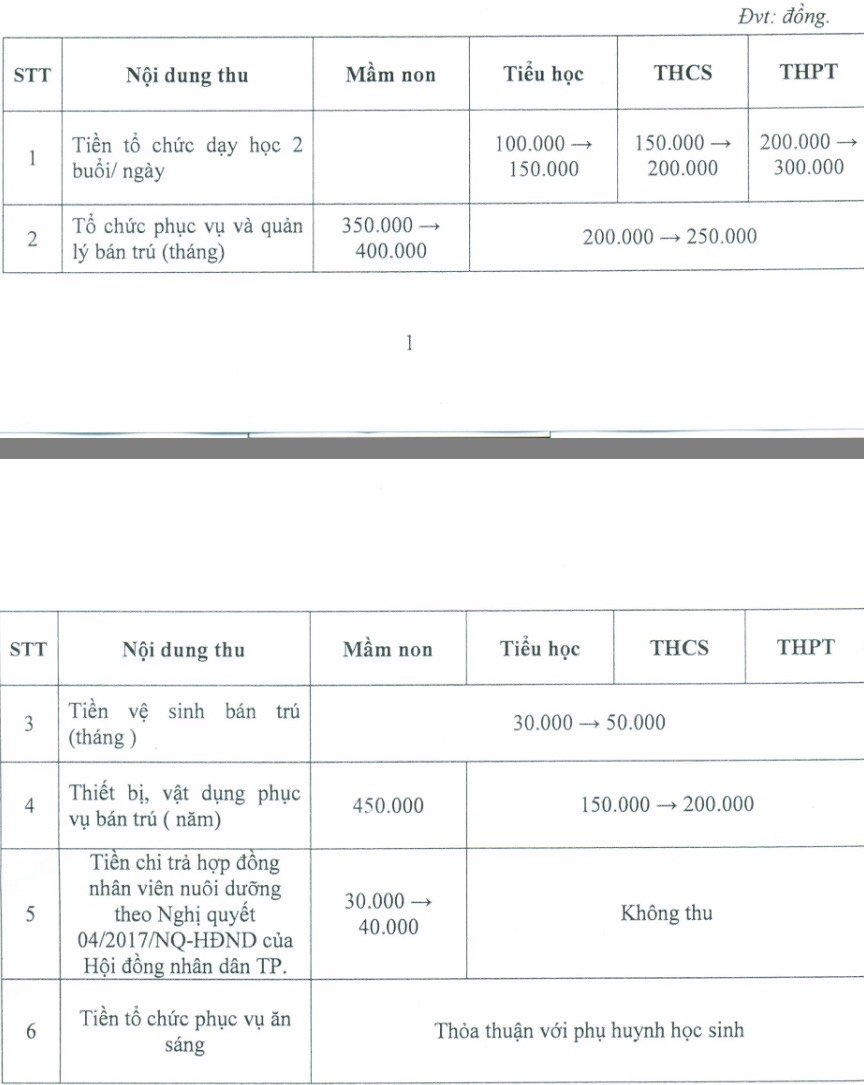 Đvt: đồng.

| STT | Nội dung thu | Mầm non | Tiểu học | THCS | THPT |
|---|---|---|---|---|---|
| 1 | Tiền tổ chức dạy học 2 buổi/ ngày | | 100.000 → 150.000 | 150.000 → 200.000 | 200.000 → 300.000 |
| 2 | Tổ chức phục vụ và quản lý bán trú (tháng) | 350.000 → 400.000 | 200.000 → 250.000 | | |

1

| STT | Nội dung thu | Mầm non | Tiểu học | THCS | THPT |
|---|---|---|---|---|---|
| 3 | Tiền vệ sinh bán trú (tháng ) | 30.000 → 50.000 | | | |
| 4 | Thiết bị, vật dụng phục vụ bán trú ( năm) | 450.000 | 150.000 → 200.000 | | |
| 5 | Tiền chi trả hợp đồng nhân viên nuôi dưỡng theo Nghị quyết 04/2017/NQ-HĐND của Hội đồng nhân dân TP. | 30.000 → 40.000 | Không thu | | |
| 6 | Tiền tổ chức phục vụ ăn sáng | Thỏa thuận với phụ huynh học sinh | | | |